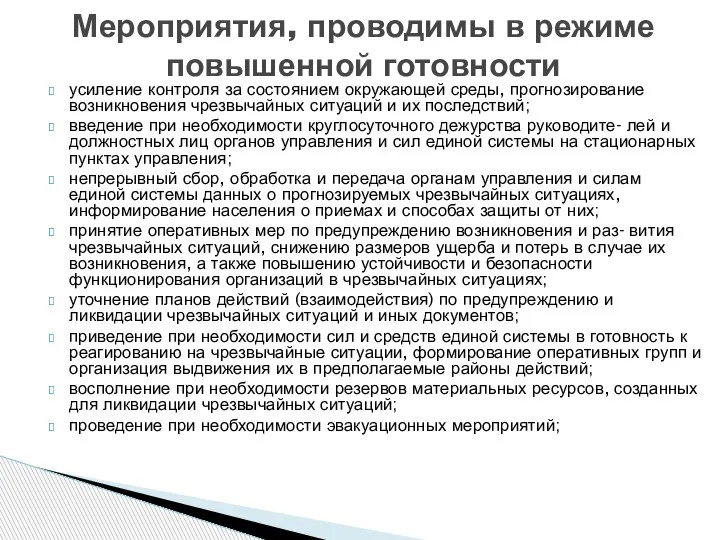 Мероприятия, проводимы в режиме повышенной готовности

усиление контроля за состоянием окружающей среды, прогнозирование возникновения чрезвычайных ситуаций и их последствий;

введение при необходимости круглосуточного дежурства руководите- лей и должностных лиц органов управления и сил единой системы на стационарных пунктах управления;

непрерывный сбор, обработка и передача органам управления и силам единой системы данных о прогнозируемых чрезвычайных ситуациях, информирование населения о приемах и способах защиты от них;

принятие оперативных мер по предупреждению возникновения и раз- вития чрезвычайных ситуаций, снижению размеров ущерба и потерь в случае их возникновения, а также повышению устойчивости и безопасности функционирования организаций в чрезвычайных ситуациях;

уточнение планов действий (взаимодействия) по предупреждению и ликвидации чрезвычайных ситуаций и иных документов;

приведение при необходимости сил и средств единой системы в готовность к реагированию на чрезвычайные ситуации, формирование оперативных групп и организация выдвижения их в предполагаемые районы действий;

восполнение при необходимости резервов материальных ресурсов, созданных для ликвидации чрезвычайных ситуаций;

проведение при необходимости эвакуационных мероприятий;